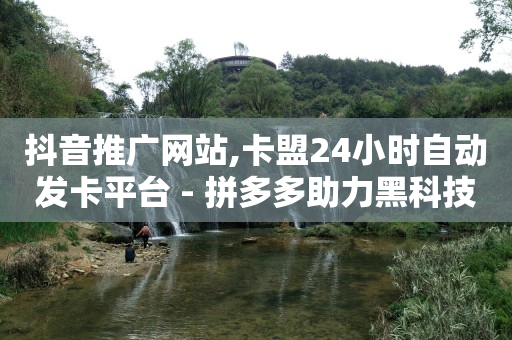 抖音推广网站,卡盟24小时自动发卡平台 - 拼多多助力黑科技